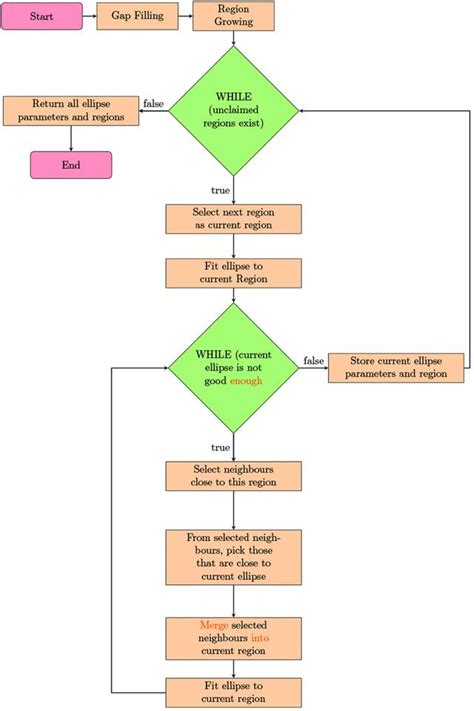 Start

Gap Filling

Region Growing

WHILE (unclaimed regions exist)

false

Return all ellipse parameters and regions

End

true

Select next region as current region

Fit ellipse to current Region

WHILE (current ellipse is not good enough

false

Store current ellipse parameters and region

true

Select neighbours close to this region

From selected neighbours, pick those that are close to current ellipse

Merge selected neighbours into current region

Fit ellipse to current region